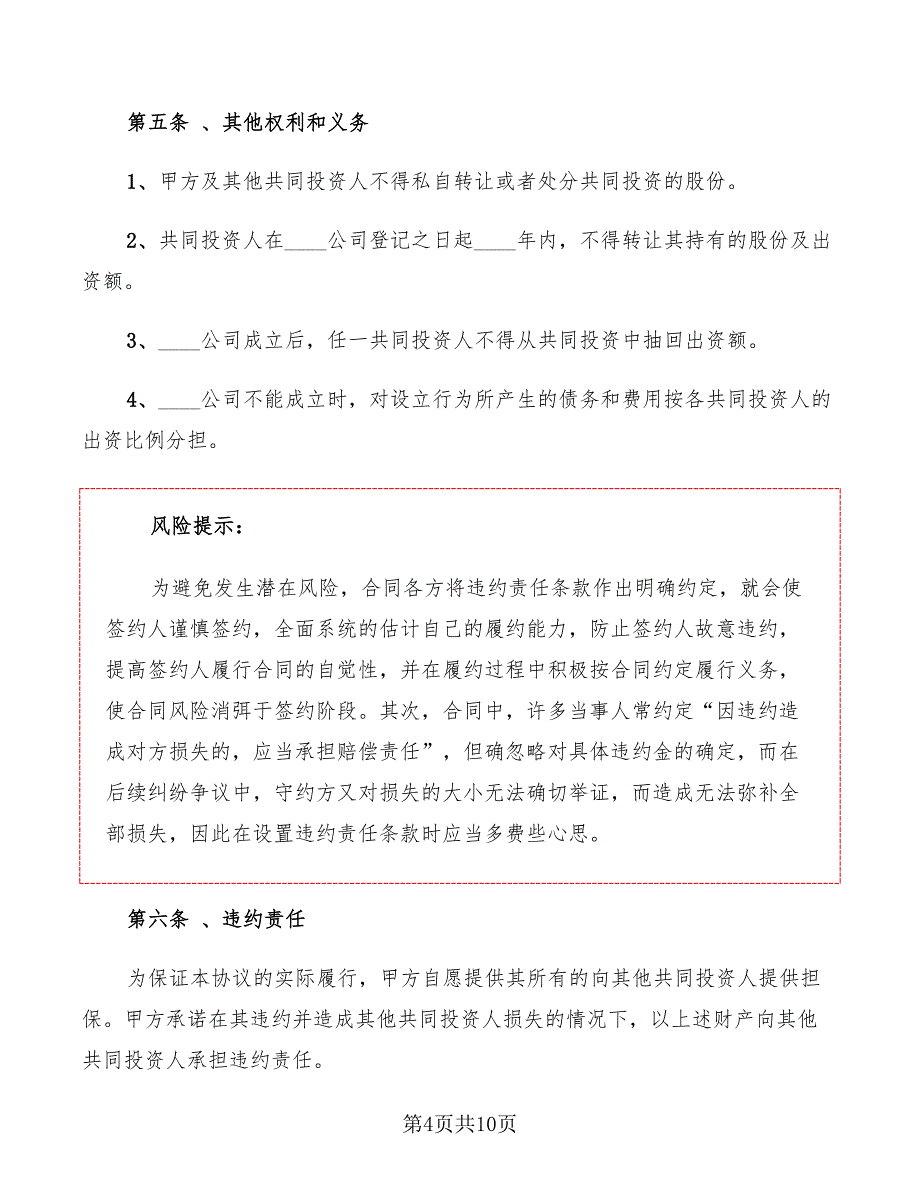 第五条 、其他权利和义务

1、甲方及其他共同投资人不得私自转让或者处分共同投资的股份。

2、共同投资人在____公司登记之日起____年内，不得转让其持有的股份及出资额。

3、____公司成立后，任一共同投资人不得从共同投资中抽回出资额。

4、____公司不能成立时，对设立行为所产生的债务和费用按各共同投资人的出资比例分担。

风险提示：

为避免发生潜在风险，合同各方将违约责任条款作出明确约定，就会使签约人谨慎签约，全面系统的估计自己的履约能力，防止签约人故意违约，提高签约人履行合同的自觉性，并在履约过程中积极按合同约定履行义务，使合同风险消弭于签约阶段。其次，合同中，许多当事人常约定“因违约造成对方损失的，应当承担赔偿责任”，但确忽略对具体违约金的确定，而在后续纠纷争议中，守约方又对损失的大小无法确切举证，而造成无法弥补全部损失，因此在设置违约责任条款时应当多费些心思。

第六条 、违约责任

为保证本协议的实际履行，甲方自愿提供其所有的向其他共同投资人提供担保。甲方承诺在其违约并造成其他共同投资人损失的情况下，以上述财产向其他共同投资人承担违约责任。

第4页共10页